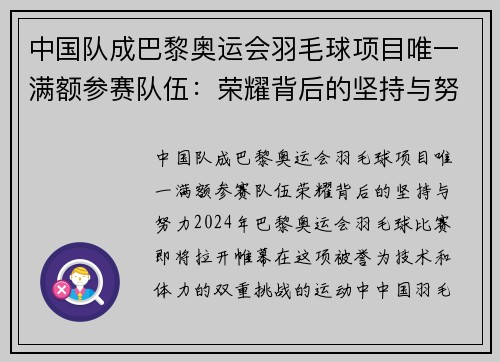 中国队成巴黎奥运会羽毛球项目唯一满额参赛队伍：荣耀背后的坚持与努

中国队成巴黎奥运会羽毛球项目唯一满额参赛队伍荣耀背后的坚持与努力2024年巴黎奥运会羽毛球比赛即将拉开帷幕在这项被誉为技术和体力的双重挑战的运动中中国羽毛